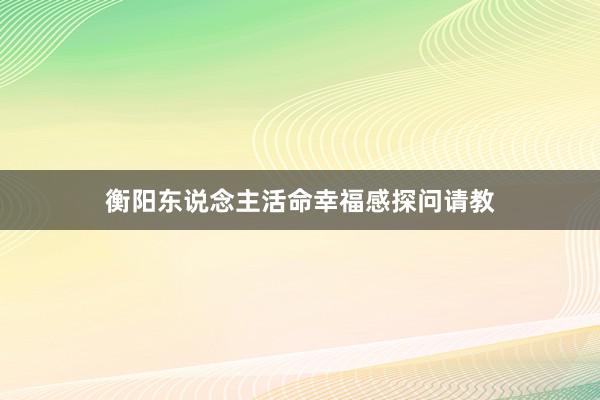 衡阳东说念主活命幸福感探问请教